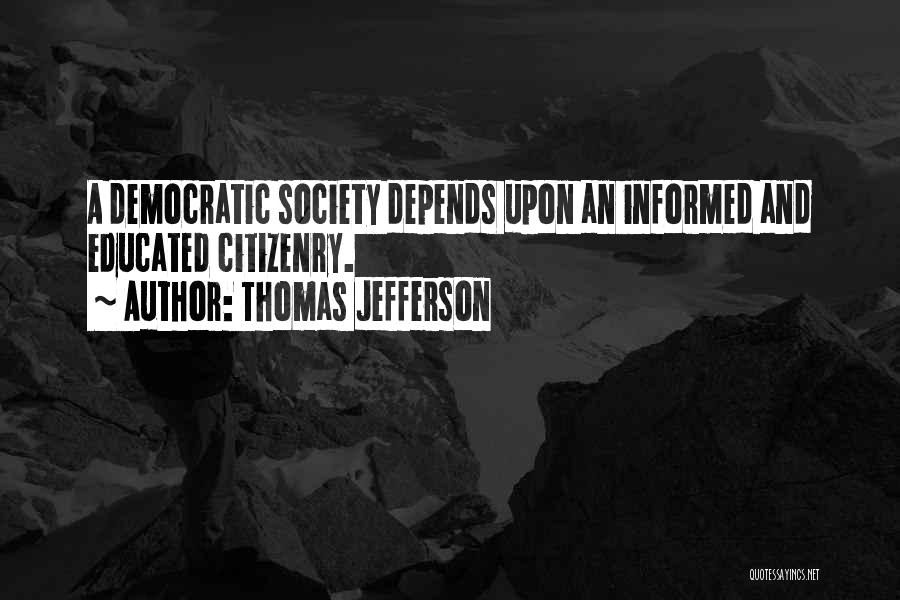 A DEMOCRATIC SOCIETY DEPENDS UPON AN INFORMED AND EDUCATED CITIZENRY.
~ AUTHOR: THOMAS JEFFERSON

QUOTESSAYINGS.NET